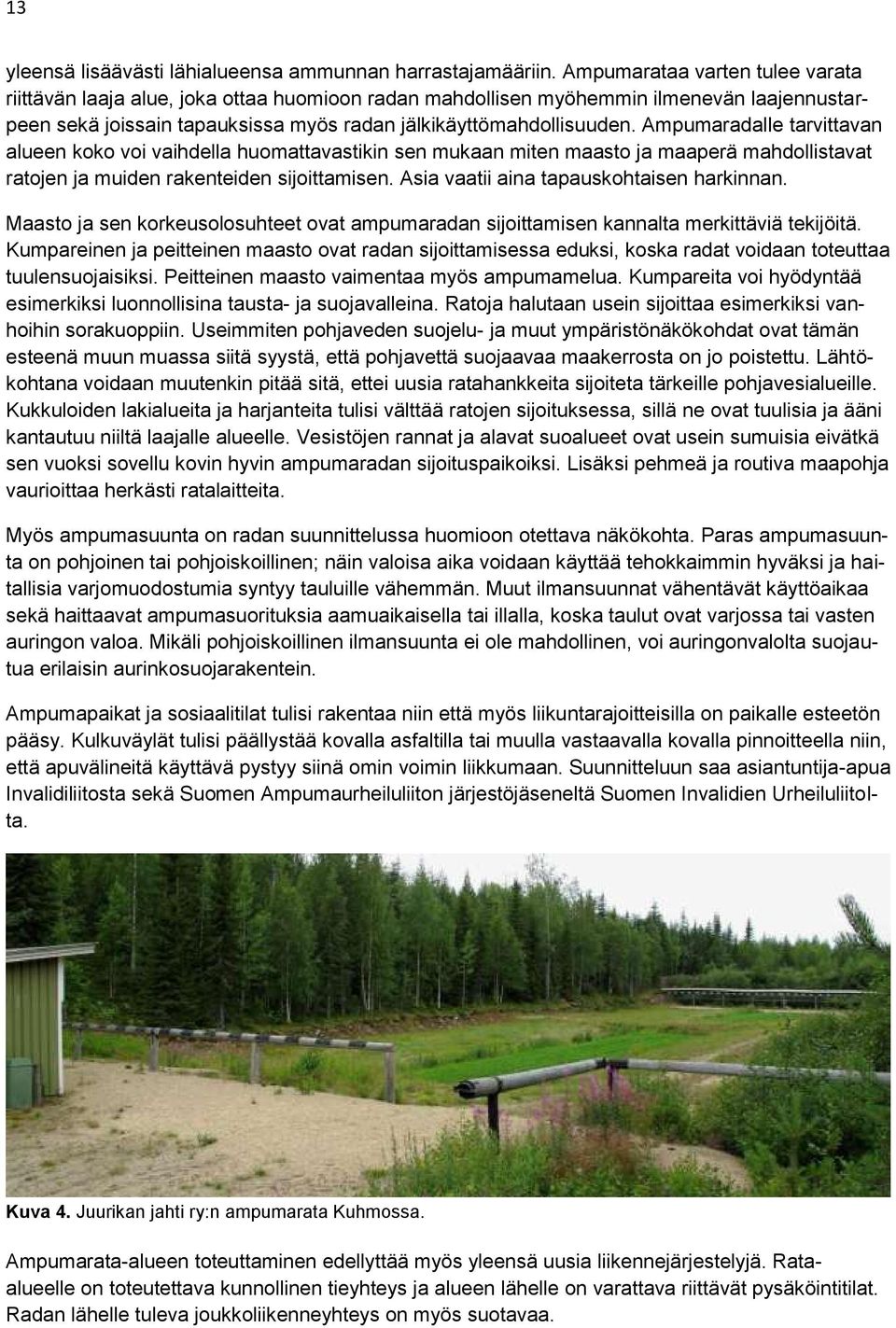 13

yleensä lisäävästi lähialueensa ammunnan harrastajamääriin. Ampumarataa varten tulee varata riittävän laaja alue, joka ottaa huomioon radan mahdollisen myöhemmin ilmenevän laajennustarpeen sekä joissain tapauksissa myös radan jälkikäyttömahdollisuuden. Ampumaradalle tarvittavan alueen koko voi vaihdella huomattavastikin sen mukaan miten maasto ja maaperä mahdollistavat ratojen ja muiden rakenteiden sijoittamisen. Asia vaatii aina tapauskohtaisen harkinnan.

Maasto ja sen korkeusolosuhteet ovat ampumaradan sijoittamisen kannalta merkittäviä tekijöitä. Kumpareinen ja peitteinen maasto ovat radan sijoittamisessa eduksi, koska radat voidaan toteuttaa tuulensuojaisiksi. Peitteinen maasto vaimentaa myös ampumamelua. Kumpareita voi hyödyntää esimerkiksi luonnollisina tausta- ja suojavalleina. Ratoja halutaan usein sijoittaa esimerkiksi vanhoihin sorakuoppiin. Useimmiten pohjaveden suojelu- ja muut ympäristönäkökohdat ovat tämän esteenä muun muassa siitä syystä, että pohjavettä suojaavaa maakerrosta on jo poistettu. Lähtökohtana voidaan muutenkin pitää sitä, ettei uusia ratahankkeita sijoiteta tärkeille pohjavesialueille. Kukkuloiden lakialueita ja harjanteita tulisi välttää ratojen sijoituksessa, sillä ne ovat tuulisia ja ääni kantautuu niiltä laajalle alueelle. Vesistöjen rannat ja alavat suoalueet ovat usein sumuisia eivätkä sen vuoksi sovellu kovin hyvin ampumaradan sijoituspaikoiksi. Lisäksi pehmeä ja routiva maapohja vaurioittaa herkästi ratalaitteita.

Myös ampumasuunta on radan suunnittelussa huomioon otettava näkökohta. Paras ampumasuunta on pohjoinen tai pohjoiskoillinen; näin valoisa aika voidaan käyttää tehokkaimmin hyväksi ja haitallisia varjomuodostumia syntyy tauluille vähemmän. Muut ilmansuunnat vähentävät käyttöaikaa sekä haittaavat ampumasuorituksia aamuaikaisella tai illalla, koska taulut ovat varjossa tai vasten auringon valoa. Mikäli pohjoiskoillinen ilmansuunta ei ole mahdollinen, voi auringonvalolta suojautua erilaisin aurinkosuojarakentein.

Ampumapaikat ja sosiaalitilat tulisi rakentaa niin että myös liikuntarajoitteisilla on paikalle esteetön pääsy. Kulkuväylät tulisi päällystää kovalla asfaltilla tai muulla vastaavalla kovalla pinnoitteella niin, että apuvälineitä käyttävä pystyy siinä omin voimin liikkumaan. Suunnitteluun saa asiantuntija-apua Invalidiliitosta sekä Suomen Ampumaurheiluliiton järjestöjäseneltä Suomen Invalidien Urheiluliitolta.

Kuva 4. Juurikan jahti ry:n ampumarata Kuhmossa.

Ampumarata-alueen toteuttaminen edellyttää myös yleensä uusia liikennejärjestelyjä. Rata-alueelle on toteutettava kunnollinen tieyhteys ja alueen lähelle on varattava riittävät pysäköintitilat. Radan lähelle tuleva joukkoliikenneyhteys on myös suotavaa.